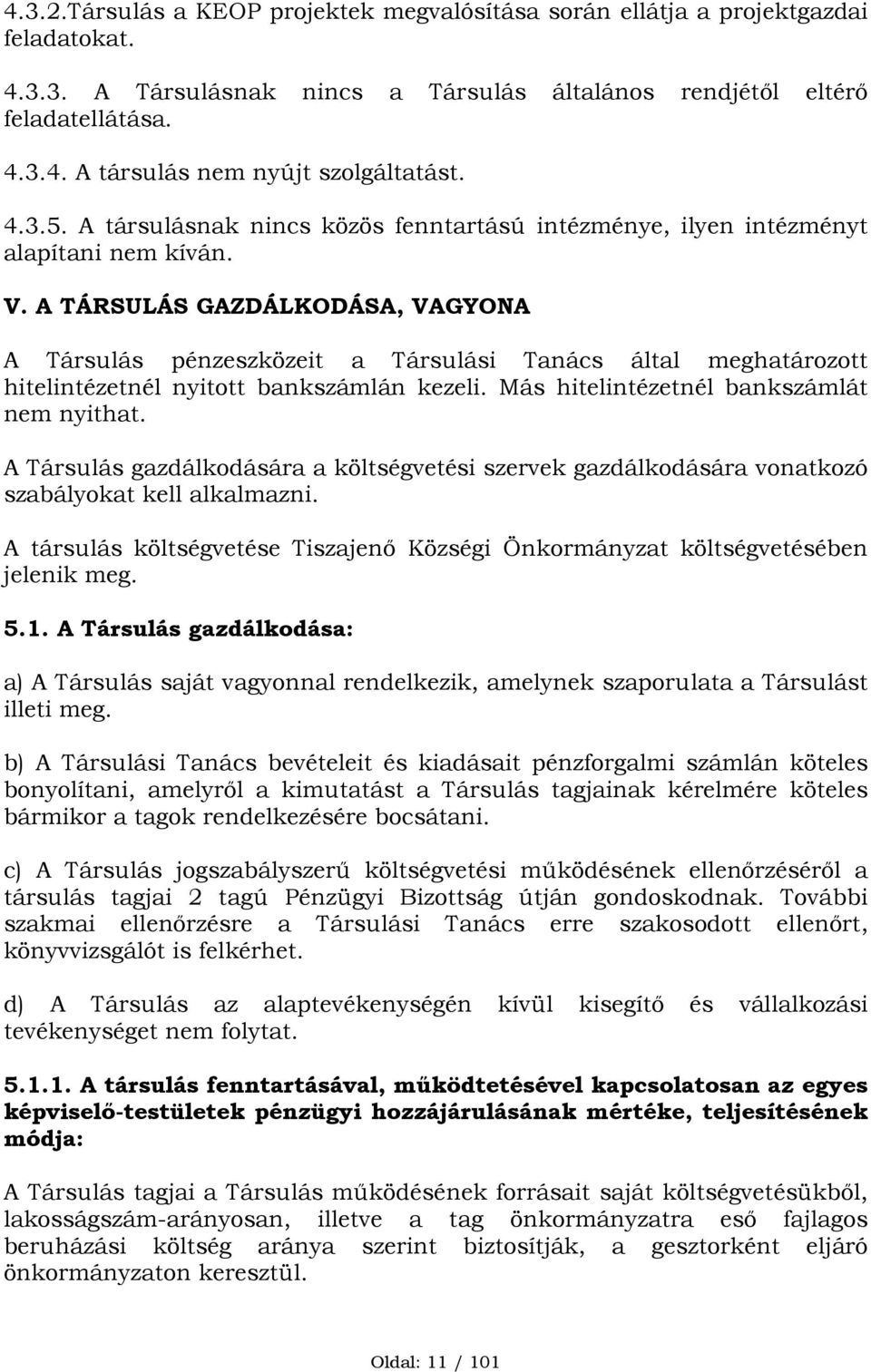 4.3.2.Társulás a KEOP projektek megvalósítása során ellátja a projektgazdai feladatokat.

4.3.3. A Társulásnak nincs a Társulás általános rendjétől eltérő feladatellátása.

4.3.4. A társulás nem nyújt szolgáltatást.

4.3.5. A társulásnak nincs közös fenntartású intézménye, ilyen intézményt alapítani nem kíván.

V. A TÁRSULÁS GAZDÁLKODÁSA, VAGYONA

A Társulás pénzeszközeit a Társulási Tanács által meghatározott hitelintézetnél nyitott bankszámlán kezeli. Más hitelintézetnél bankszámlát nem nyithat.

A Társulás gazdálkodására a költségvetési szervek gazdálkodására vonatkozó szabályokat kell alkalmazni.

A társulás költségvetése Tiszajenő Községi Önkormányzat költségvetésében jelenik meg.

5.1. A Társulás gazdálkodása:

a) A Társulás saját vagyonnal rendelkezik, amelynek szaporulata a Társulást illeti meg.

b) A Társulási Tanács bevételeit és kiadásait pénzforgalmi számlán köteles bonyolítani, amelyről a kimutatást a Társulás tagjainak kérelmére köteles bármikor a tagok rendelkezésére bocsátani.

c) A Társulás jogszabályszerű költségvetési működésének ellenőrzéséről a társulás tagjai 2 tagú Pénzügyi Bizottság útján gondoskodnak. További szakmai ellenőrzésre a Társulási Tanács erre szakosodott ellenőrt, könyvvizsgálót is felkérhet.

d) A Társulás az alaptevékenységén kívül kisegítő és vállalkozási tevékenységet nem folytat.

5.1.1. A társulás fenntartásával, működtetésével kapcsolatosan az egyes képviselő-testületek pénzügyi hozzájárulásának mértéke, teljesítésének módja:

A Társulás tagjai a Társulás működésének forrásait saját költségvetésükből, lakosságszám-arányosan, illetve a tag önkormányzatra eső fajlagos beruházási költség aránya szerint biztosítják, a gesztorként eljáró önkormányzaton keresztül.

Oldal: 11 / 101